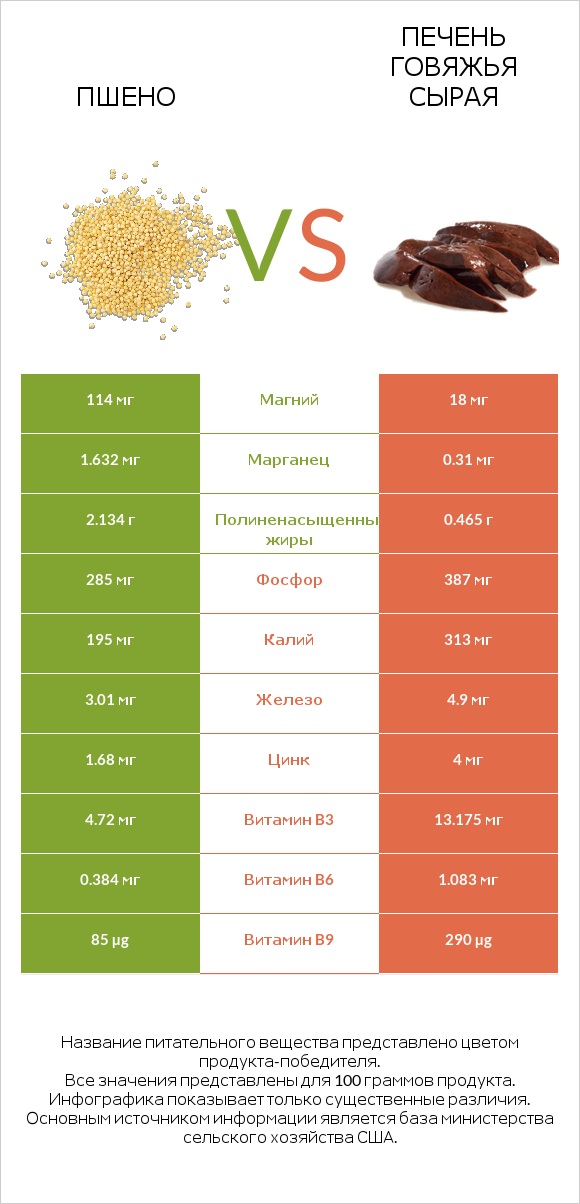 ПШЕНО

VS

ПЕЧЕНЬ ГОВЯЖЬЯ СЫРАЯ

| 114 мг | Магний | 18 мг |
|---|---|---|
| 1.632 мг | Марганец | 0.31 мг |
| 2.134 г | Полиненасыщенны жиры | 0.465 г |
| 285 мг | Фосфор | 387 мг |
| 195 мг | Калий | 313 мг |
| 3.01 мг | Железо | 4.9 мг |
| 1.68 мг | Цинк | 4 мг |
| 4.72 мг | Витамин B3 | 13.175 мг |
| 0.384 мг | Витамин B6 | 1.083 мг |
| 85 µg | Витамин B9 | 290 µg |

Название питательного вещества представлено цветом продукта-победителя.
Все значения представлены для 100 граммов продукта.
Инфографика показывает только существенные различия.
Основным источником информации является база министерства сельского хозяйства США.